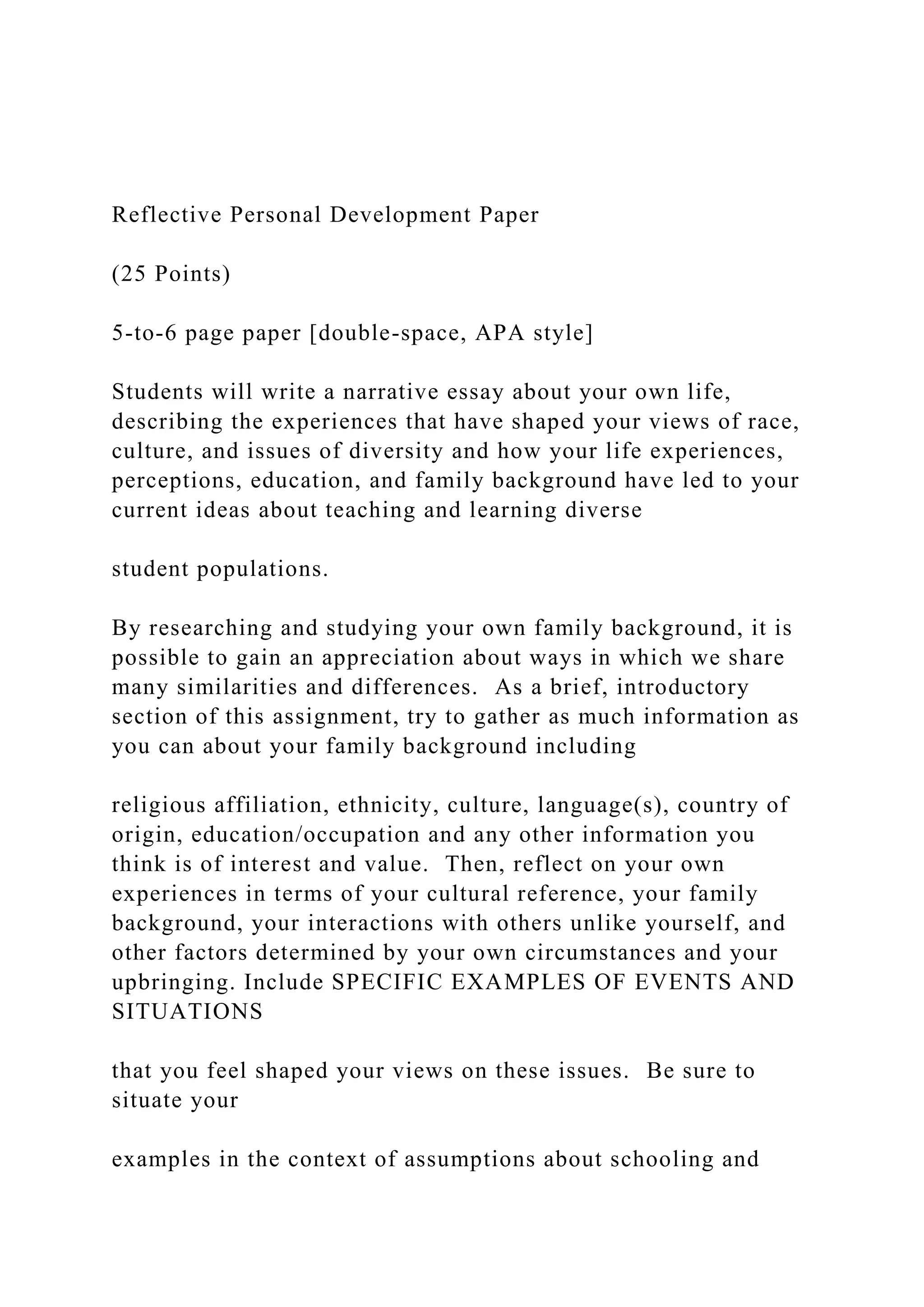 Reflective Personal Development Paper

(25 Points)

5-to-6 page paper [double-space, APA style]

Students will write a narrative essay about your own life, describing the experiences that have shaped your views of race, culture, and issues of diversity and how your life experiences, perceptions, education, and family background have led to your current ideas about teaching and learning diverse

student populations.

By researching and studying your own family background, it is possible to gain an appreciation about ways in which we share many similarities and differences. As a brief, introductory section of this assignment, try to gather as much information as you can about your family background including

religious affiliation, ethnicity, culture, language(s), country of origin, education/occupation and any other information you think is of interest and value. Then, reflect on your own experiences in terms of your cultural reference, your family background, your interactions with others unlike yourself, and other factors determined by your own circumstances and your upbringing. Include SPECIFIC EXAMPLES OF EVENTS AND SITUATIONS

that you feel shaped your views on these issues. Be sure to situate your

examples in the context of assumptions about schooling and